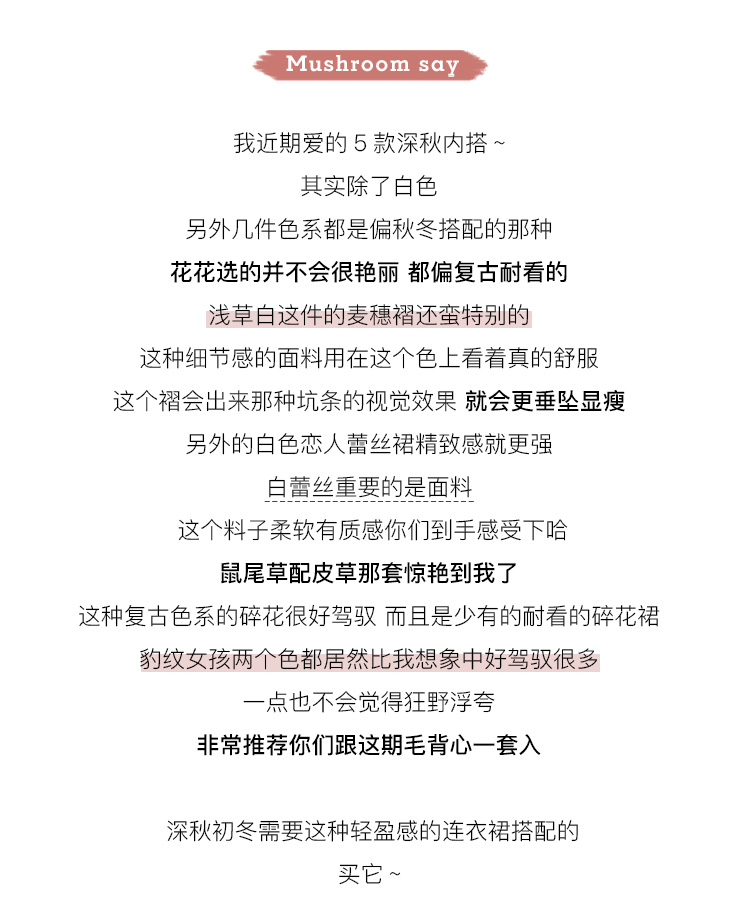 Mushroom say

我近期爱的 5 款深秋内搭 ~

其实除了白色

另外几件色系都是偏秋冬搭配的那种

花花选的并不会很艳丽 都偏复古耐看的

浅草白这件的麦穗褶还蛮特别的

这种细节感的面料用在这个色上看着真的舒服

这个褶会出来那种坑条的视觉效果 就会更垂坠显瘦

另外的白色恋人蕾丝裙精致感就更强

白蕾丝重要的是面料

这个料子柔软有质感你们到手感受下哈

鼠尾草配皮草那套惊艳到我了

这种复古色系的碎花很好驾驭 而且是少有的耐看的碎花裙

豹纹女孩两个色都居然比我想象中好驾驭很多

一点也不会觉得狂野浮夸

非常推荐你们跟这期毛背心一套入

深秋初冬需要这种轻盈感的连衣裙搭配的

买它 ~